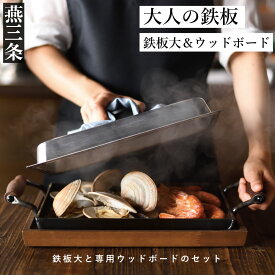 燕三条

大人の鉄板

鉄板大＆ウッドボード

鉄板大と専用ウッドボードのセット